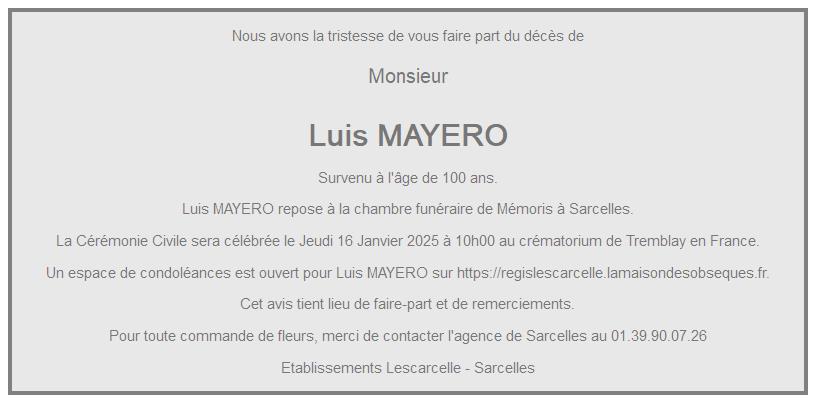 Nous avons la tristesse de vous faire part du décès de

Monsieur

Luis MAYERO

Survenu à l'âge de 100 ans.

Luis MAYERO repose à la chambre funéraire de Mémoris à Sarcelles.

La Cérémonie Civile sera célébrée le Jeudi 16 Janvier 2025 à 10h00 au crématorium de Tremblay en France.

Un espace de condoléances est ouvert pour Luis MAYERO sur https://regislescarcelle.lamaisondesobseques.fr.

Cet avis tient lieu de faire-part et de remerciements.

Pour toute commande de fleurs, merci de contacter l'agence de Sarcelles au 01.39.90.07.26

Etablissements Lescarcelle - Sarcelles